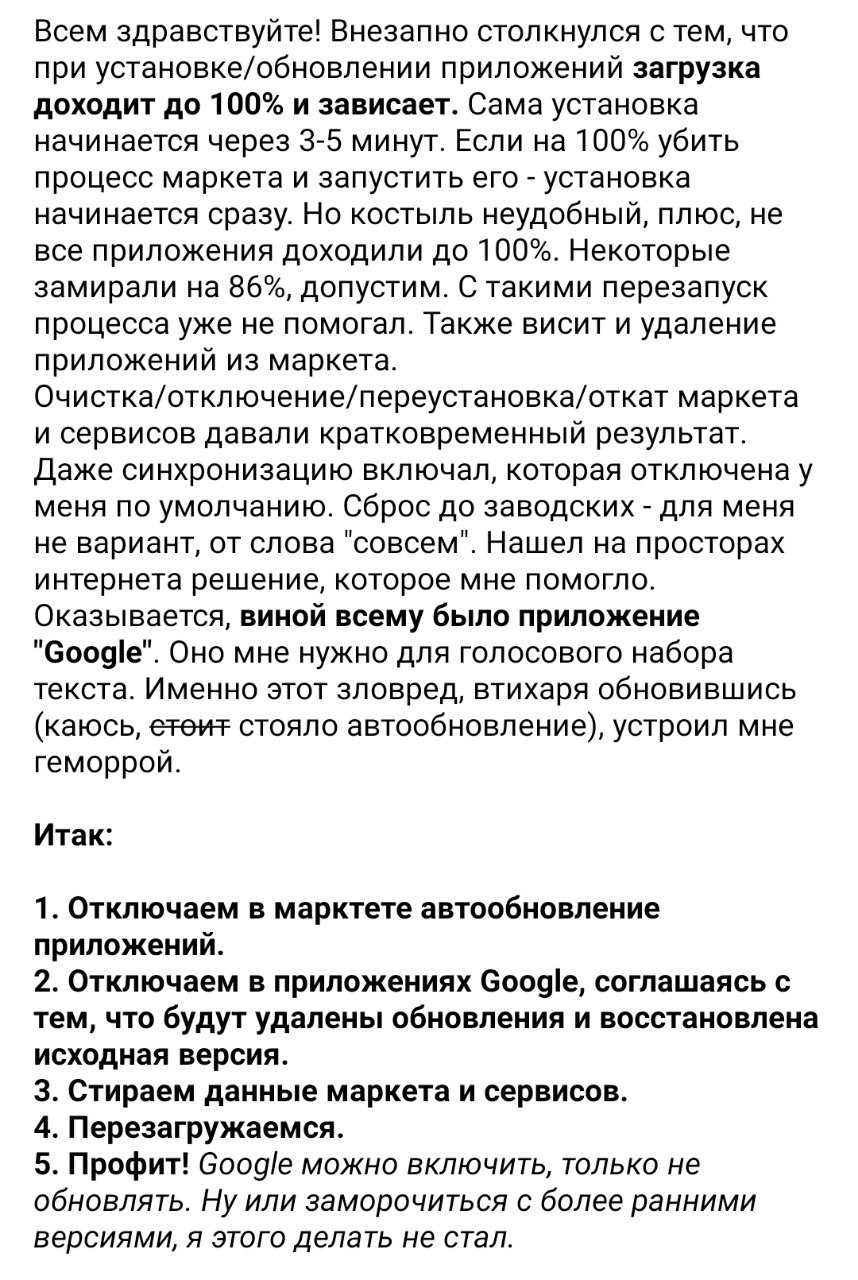 Всем здравствуйте! Внезапно столкнулся с тем, что при установке/обновлении приложений загрузка доходит до 100% и зависает. Сама установка начинается через 3-5 минут. Если на 100% убить процесс маркета и запустить его - установка начинается сразу. Но костыль неудобный, плюс, не все приложения доходили до 100%. Некоторые замирали на 86%, допустим. С такими перезапуск процесса уже не помогал. Также висит и удаление приложений из маркета.
Очистка/отключение/переустановка/откат маркета и сервисов давали кратковременный результат. Даже синхронизацию включал, которая отключена у меня по умолчанию. Сброс до заводских - для меня не вариант, от слова "совсем". Нашел на просторах интернета решение, которое мне помогло. Оказывается, виной всему было приложение "Google". Оно мне нужно для голосового набора текста. Именно этот зловред, втихаря обновившись (каюсь, стоит стояло автообновление), устроил мне геморрой.

Итак:

1. Отключаем в марктете автообновление приложений.
2. Отключаем в приложениях Google, соглашаясь с тем, что будут удалены обновления и восстановлена исходная версия.
3. Стираем данные маркета и сервисов.
4. Перезагружаемся.
5. Профит! Google можно включить, только не обновлять. Ну или заморочиться с более ранними версиями, я этого делать не стал.